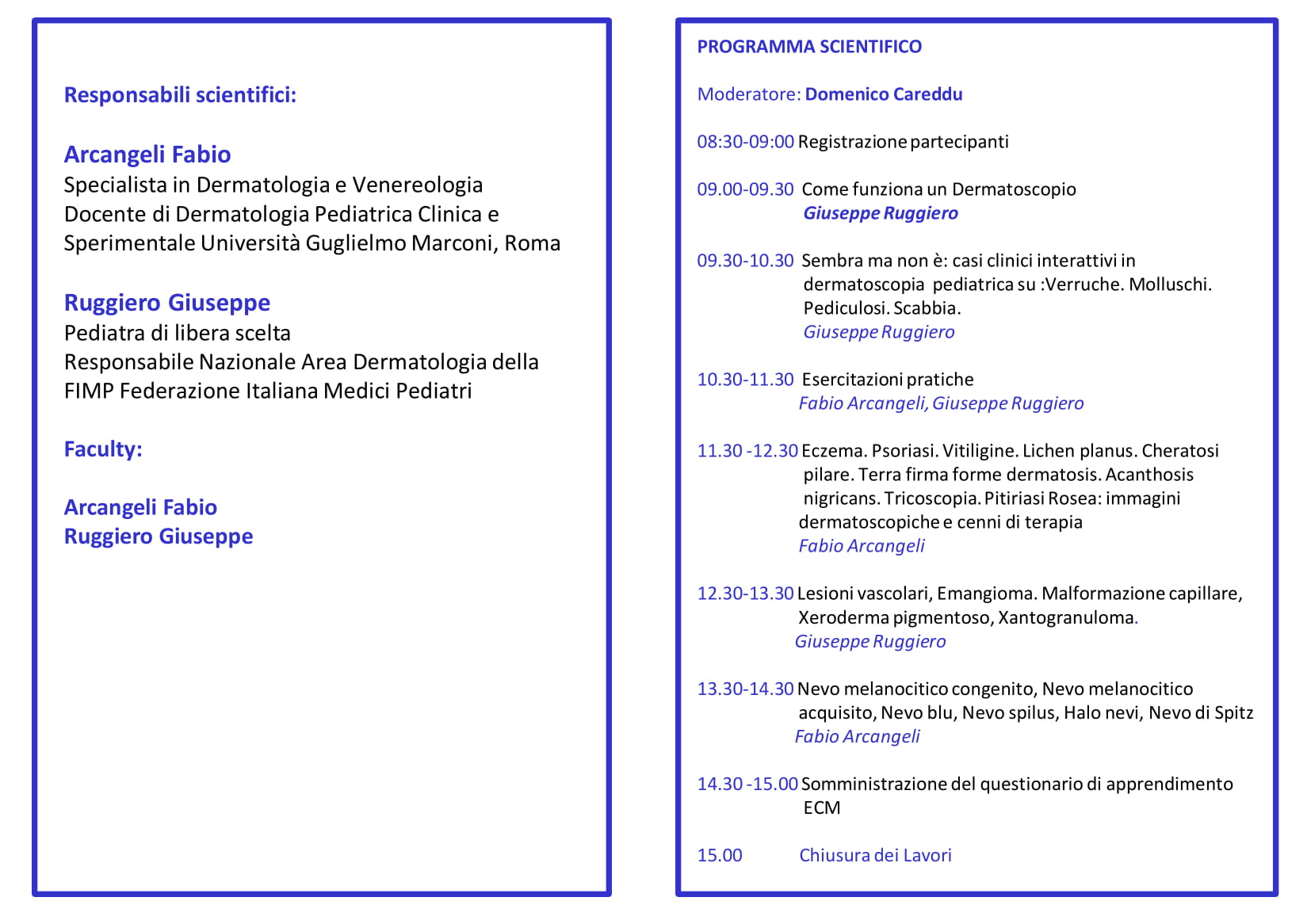 Responsabili scientifici:

Arcangeli Fabio
Specialista in Dermatologia e Venereologia
Docente di Dermatologia Pediatrica Clinica e Sperimentale Università Guglielmo Marconi, Roma

Ruggiero Giuseppe
Pediatra di libera scelta
Responsabile Nazionale Area Dermatologia della FIMP Federazione Italiana Medici Pediatri

Faculty:

Arcangeli Fabio
Ruggiero Giuseppe

PROGRAMMA SCIENTIFICO

Moderatore: Domenico Careddu

08:30-09:00 Registrazione partecipanti

09.00-09.30 Come funziona un Dermatoscopio
Giuseppe Ruggiero

09.30-10.30 Sembra ma non è: casi clinici interattivi in dermatoscopia pediatrica su :Verruche. Molluschi. Pediculosi. Scabbia.
Giuseppe Ruggiero

10.30-11.30 Esercitazioni pratiche
Fabio Arcangeli, Giuseppe Ruggiero

11.30 -12.30 Eczema. Psoriasi. Vitiligine. Lichen planus. Cheratosi pilare. Terra firma forme dermatosis. Acanthosis nigricans. Tricoscopia. Pitiriasi Rosea: immagini dermatoscopiche e cenni di terapia
Fabio Arcangeli

12.30-13.30 Lesioni vascolari, Emangioma. Malformazione capillare, Xeroderma pigmentoso, Xantogranuloma.
Giuseppe Ruggiero

13.30-14.30 Nevo melanocitico congenito, Nevo melanocitico acquisito, Nevo blu, Nevo spilus, Halo nevi, Nevo di Spitz
Fabio Arcangeli

14.30 -15.00 Somministrazione del questionario di apprendimento ECM

15.00 Chiusura dei Lavori